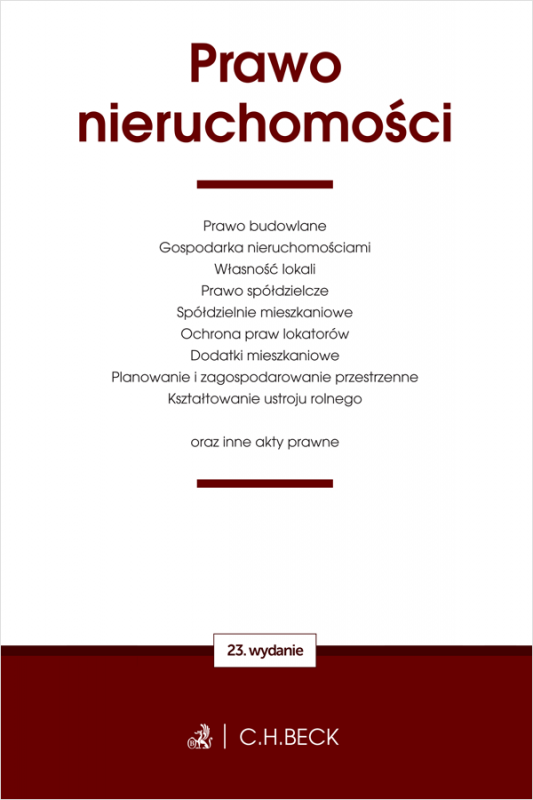 Prawo nieruchomości

Prawo budowlane
Gospodarka nieruchomościami
Własność lokali
Prawo spółdzielcze
Spółdzielnie mieszkaniowe
Ochrona praw lokatorów
Dodatki mieszkaniowe
Planowanie i zagospodarowanie przestrzenne
Kształtowanie ustroju rolnego

oraz inne akty prawne

23. wydanie

C.H.BECK